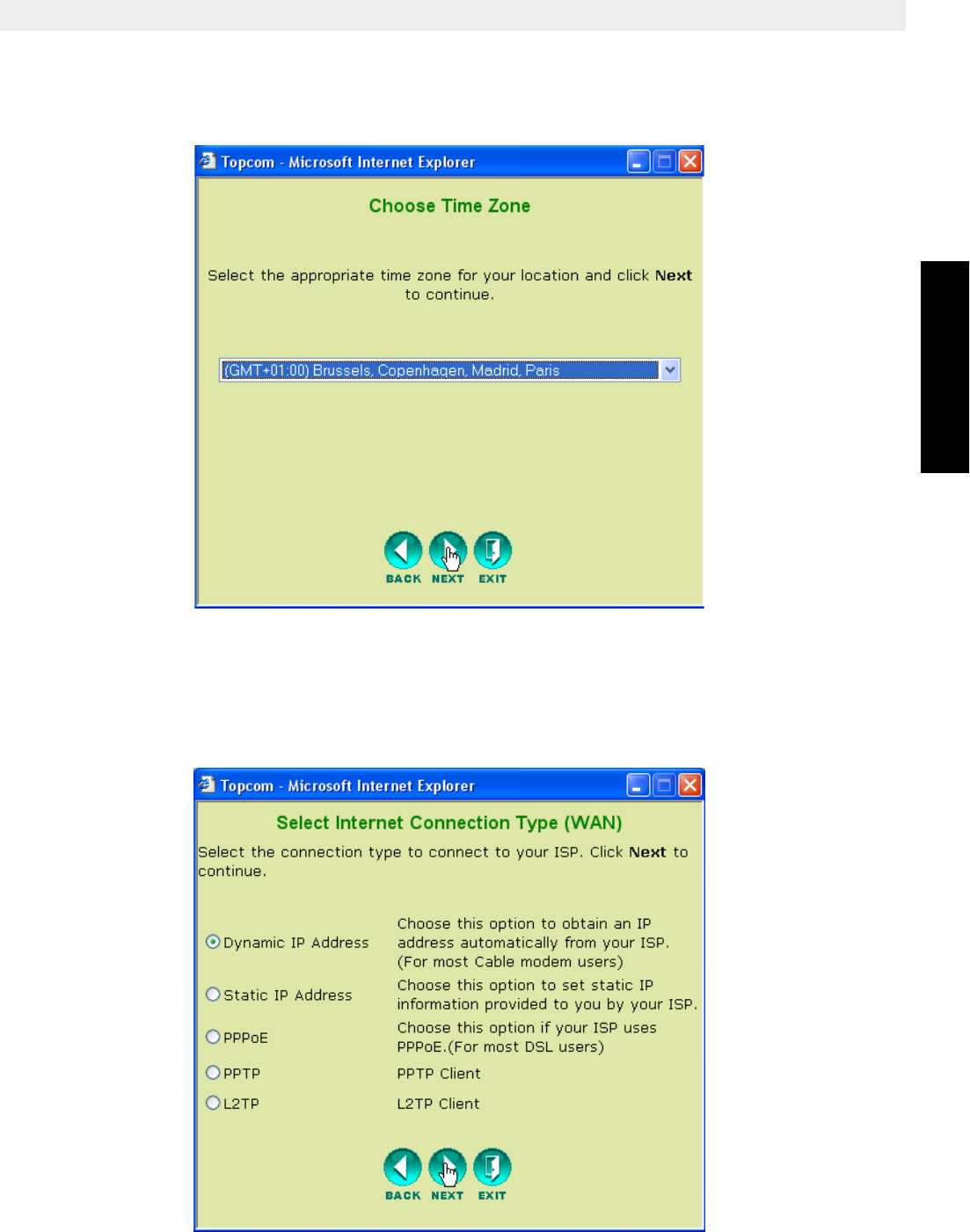 Topcom - Microsoft Internet Explorer

Choose Time Zone

Select the appropriate time zone for your location and click Next to continue.

(GMT+01:00) Brussels, Copenhagen, Madrid, Paris

BACK NEXT EXIT

Topcom - Microsoft Internet Explorer

Select Internet Connection Type (WAN)

Select the connection type to connect to your ISP. Click Next to continue.

Dynamic IP Address
Choose this option to obtain an IP address automatically from your ISP. (For most Cable modem users)

Static IP Address
Choose this option to set static IP information provided to you by your ISP.

PPPoE
Choose this option if your ISP uses PPPoE.(For most DSL users)

PPTP
PPTP Client

L2TP
L2TP Client

BACK NEXT EXIT